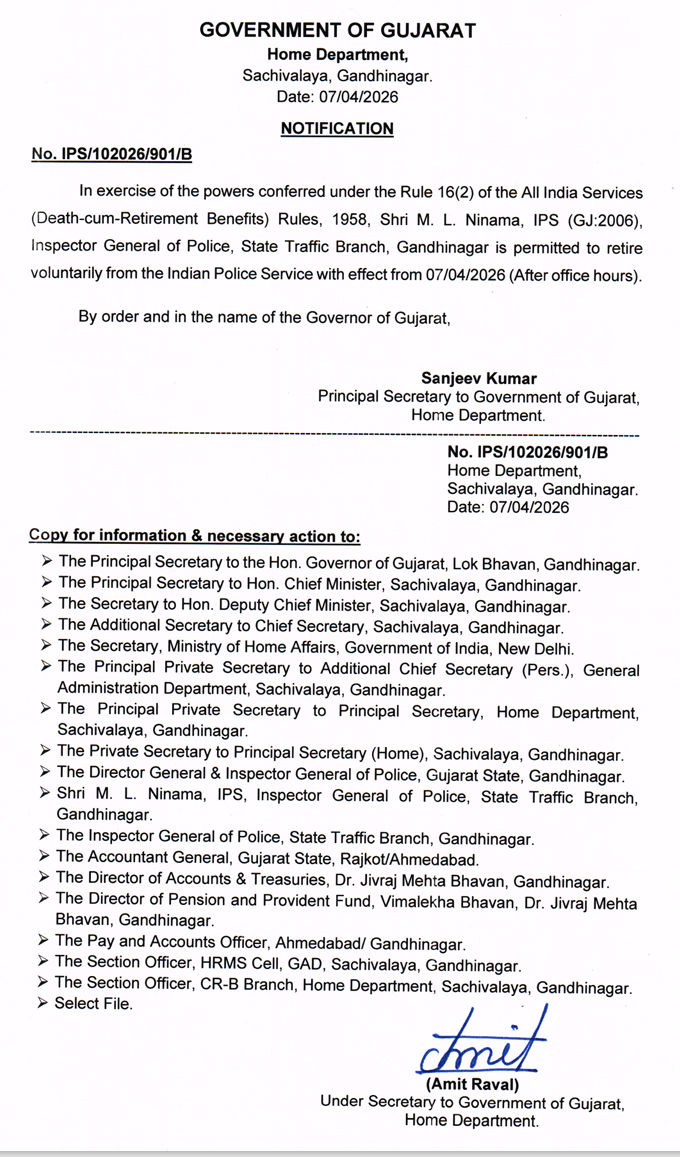 GOVERNMENT OF GUJARAT
Home Department,
Sachivalaya, Gandhinagar.
Date: 07/04/2026

NOTIFICATION

No. IPS/102026/901/B

In exercise of the powers conferred under the Rule 16(2) of the All India Services (Death-cum-Retirement Benefits) Rules, 1958, Shri M. L. Ninama, IPS (GJ:2006), Inspector General of Police, State Traffic Branch, Gandhinagar is permitted to retire voluntarily from the Indian Police Service with effect from 07/04/2026 (After office hours).

By order and in the name of the Governor of Gujarat,

Sanjeev Kumar
Principal Secretary to Government of Gujarat,
Home Department.

No. IPS/102026/901/B
Home Department,
Sachivalaya, Gandhinagar.
Date: 07/04/2026

Copy for information & necessary action to:
➢ The Principal Secretary to the Hon. Governor of Gujarat, Lok Bhavan, Gandhinagar.
➢ The Principal Secretary to Hon. Chief Minister, Sachivalaya, Gandhinagar.
➢ The Secretary to Hon. Deputy Chief Minister, Sachivalaya, Gandhinagar.
➢ The Additional Secretary to Chief Secretary, Sachivalaya, Gandhinagar.
➢ The Secretary, Ministry of Home Affairs, Government of India, New Delhi.
➢ The Principal Private Secretary to Additional Chief Secretary (Pers.), General Administration Department, Sachivalaya, Gandhinagar.
➢ The Principal Private Secretary to Principal Secretary, Home Department, Sachivalaya, Gandhinagar.
➢ The Private Secretary to Principal Secretary (Home), Sachivalaya, Gandhinagar.
➢ The Director General & Inspector General of Police, Gujarat State, Gandhinagar.
➢ Shri M. L. Ninama, IPS, Inspector General of Police, State Traffic Branch, Gandhinagar.
➢ The Inspector General of Police, State Traffic Branch, Gandhinagar.
➢ The Accountant General, Gujarat State, Rajkot/Ahmedabad.
➢ The Director of Accounts & Treasuries, Dr. Jivraj Mehta Bhavan, Gandhinagar.
➢ The Director of Pension and Provident Fund, Vimalekha Bhavan, Dr. Jivraj Mehta Bhavan, Gandhinagar.
➢ The Pay and Accounts Officer, Ahmedabad/ Gandhinagar.
➢ The Section Officer, HRMS Cell, GAD, Sachivalaya, Gandhinagar.
➢ The Section Officer, CR-B Branch, Home Department, Sachivalaya, Gandhinagar.
➢ Select File.

Amit
(Amit Raval)
Under Secretary to Government of Gujarat,
Home Department.